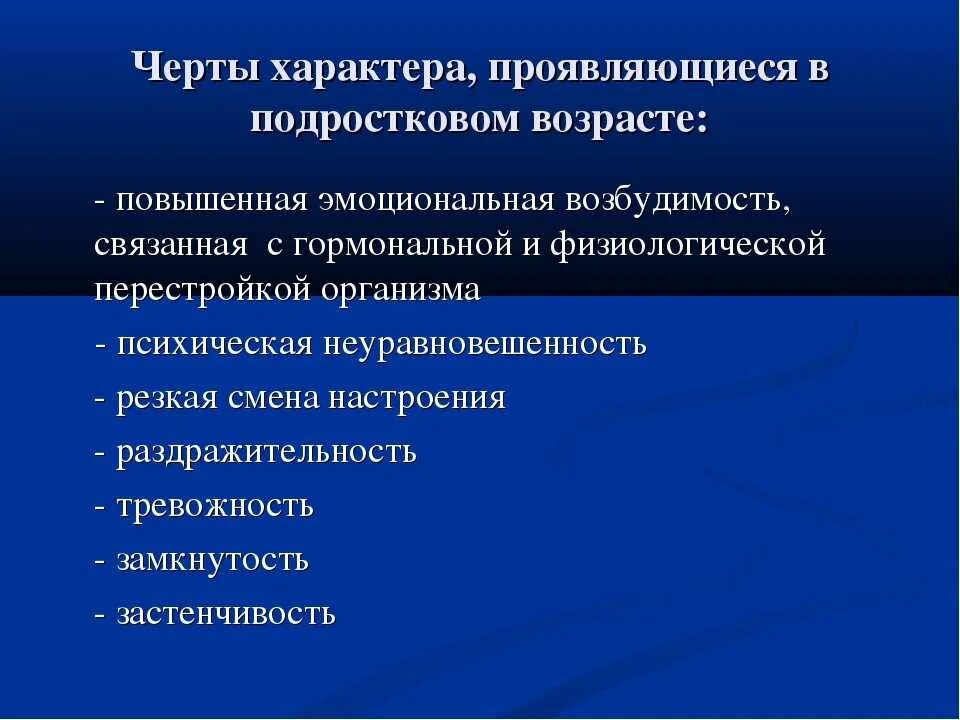 Черты характера, проявляющиеся в подростковом возрасте:

- повышенная эмоциональная возбудимость, связанная с гормональной и физиологической перестройкой организма

- психическая неуравновешенность

- резкая смена настроения

- раздражительность

- тревожность

- замкнутость

- застенчивость